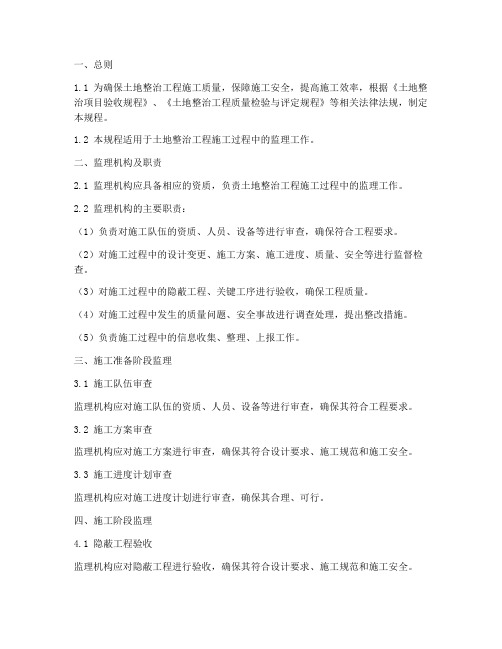 一、总则

1.1 为确保土地整治工程施工质量，保障施工安全，提高施工效率，根据《土地整治项目验收规程》、《土地整治工程质量检验与评定规程》等相关法律法规，制定本规程。

1.2 本规程适用于土地整治工程施工过程中的监理工作。

二、监理机构及职责

2.1 监理机构应具备相应的资质，负责土地整治工程施工过程中的监理工作。

2.2 监理机构的主要职责：

（1）负责对施工队伍的资质、人员、设备等进行审查，确保符合工程要求。

（2）对施工过程中的设计变更、施工方案、施工进度、质量、安全等进行监督检查。

（3）对施工过程中的隐蔽工程、关键工序进行验收，确保工程质量。

（4）对施工过程中发生的质量问题、安全事故进行调查处理，提出整改措施。

（5）负责施工过程中的信息收集、整理、上报工作。

三、施工准备阶段监理

3.1 施工队伍审查

监理机构应对施工队伍的资质、人员、设备等进行审查，确保其符合工程要求。

3.2 施工方案审查

监理机构应对施工方案进行审查，确保其符合设计要求、施工规范和施工安全。

3.3 施工进度计划审查

监理机构应对施工进度计划进行审查，确保其合理、可行。

四、施工阶段监理

4.1 隐蔽工程验收

监理机构应对隐蔽工程进行验收，确保其符合设计要求、施工规范和施工安全。